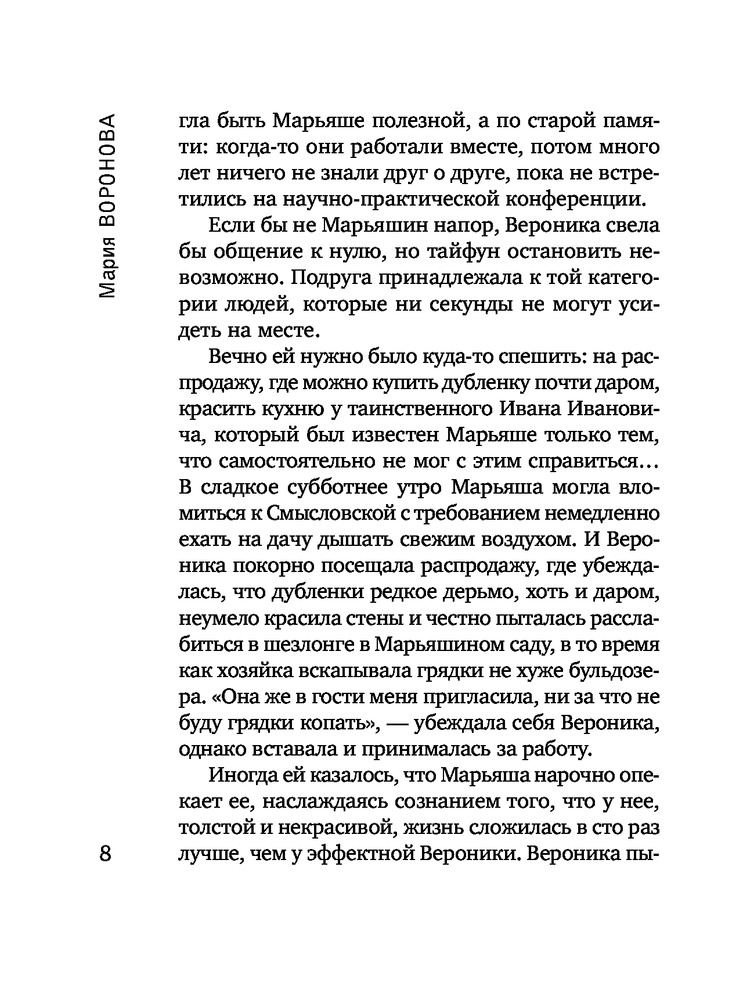 Мария ВОРОНОВА

гла быть Марьяше полезной, а по старой памяти: когда-то они работали вместе, потом много лет ничего не знали друг о друге, пока не встретились на научно-практической конференции.

Если бы не Марьяшин напор, Вероника свела бы общение к нулю, но тайфун остановить невозможно. Подруга принадлежала к той категории людей, которые ни секунды не могут усидеть на месте.

Вечно ей нужно было куда-то спешить: на распродажу, где можно купить дубленку почти даром, красить кухню у таинственного Ивана Ивановича, который был известен Марьяше только тем, что самостоятельно не мог с этим справиться… В сладкое субботнее утро Марьяша могла вломиться к Смысловской с требованием немедленно ехать на дачу дышать свежим воздухом. И Вероника покорно посещала распродажу, где убеждалась, что дубленки редкое дерьмо, хоть и даром, неумело красила стены и честно пыталась расслабиться в шезлонге в Марьяшином саду, в то время как хозяйка вскапывала грядки не хуже бульдозера. «Она же в гости меня пригласила, ни за что не буду грядки копать», — убеждала себя Вероника, однако вставала и принималась за работу.

Иногда ей казалось, что Марьяша нарочно опекает ее, наслаждаясь сознанием того, что у нее, толстой и некрасивой, жизнь сложилась в сто раз лучше, чем у эффектной Вероники. Вероника пы-

8